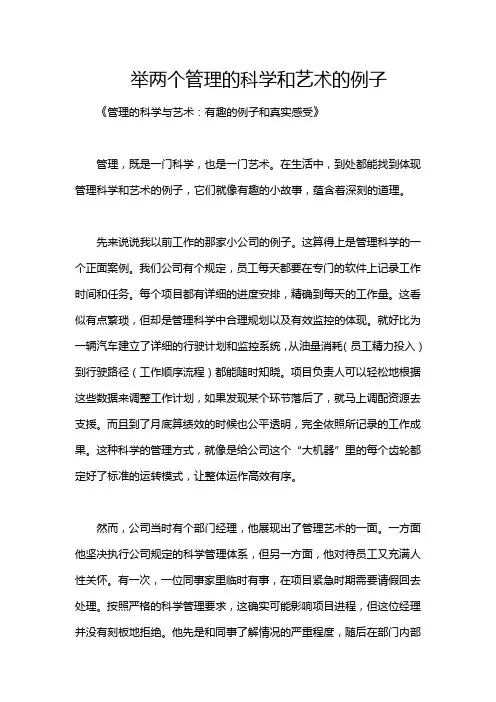 举两个管理的科学和艺术的例子

《管理的科学与艺术：有趣的例子和真实感受》

管理，既是一门科学，也是一门艺术。在生活中，到处都能找到体现管理科学和艺术的例子，它们就像有趣的小故事，蕴含着深刻的道理。

先来说说我以前工作的那家小公司的例子。这算得上是管理科学的一个正面案例。我们公司有个规定，员工每天都要在专门的软件上记录工作时间和任务。每个项目都有详细的进度安排，精确到每天的工作量。这看似有点繁琐，但却是管理科学中合理规划以及有效监控的体现。就好比为一辆汽车建立了详细的行驶计划和监控系统，从油量消耗（员工精力投入）到行驶路径（工作顺序流程）都能随时知晓。项目负责人可以轻松地根据这些数据来调整工作计划，如果发现某个环节落后了，就马上调配资源去支援。而且到了月底算绩效的时候也公平透明，完全依照所记录的工作成果。这种科学的管理方式，就像是给公司这个“大机器”里的每个齿轮都定好了标准的运转模式，让整体运作高效有序。

然而，公司当时有个部门经理，他展现出了管理艺术的一面。一方面他坚决执行公司规定的科学管理体系，但另一方面，他对待员工又充满人性关怀。有一次，一位同事家里临时有事，在项目紧急时期需要请假回去处理。按照严格的科学管理要求，这确实可能影响项目进程，但这位经理并没有刻板地拒绝。他先是和同事了解情况的严重程度，随后在部门内部